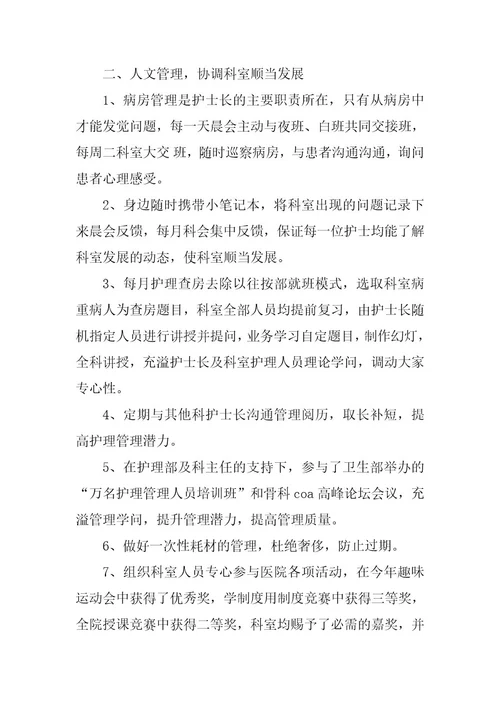 二、人文管理，协调科室顺当发展

1、病房管理是护士长的主要职责所在，只有从病房中才能发觉问题，每一天晨会主动与夜班、白班共同交接班，每周二科室大交 班，随时巡察病房，与患者沟通沟通，询问患者心理感受。

2、身边随时携带小笔记本，将科室出现的问题记录下来晨会反馈，每月科会集中反馈，保证每一位护士均能了解科室发展的动态，使科室顺当发展。

3、每月护理查房去除以往按部就班模式，选取科室病重病人为查房题目，科室全部人员均提前复习，由护士长随机指定人员进行讲授并提问，业务学习自定题目，制作幻灯，全科讲授，充溢护士长及科室护理人员理论学问，调动大家专心性。

4、定期与其他科护士长沟通管理阅历，取长补短，提高护理管理潜力。

5、在护理部及科主任的支持下，参与了卫生部举办的“万名护理管理人员培训班”和骨科 coa 高峰论坛会议，充溢管理学问，提升管理潜力，提高管理质量。

6、做好一次性耗材的管理，杜绝奢侈，防止过期。

7、组织科室人员专心参与医院各项活动，在今年趣味运动会中获得了优秀奖，学制度用制度竞赛中获得三等奖，全院授课竞赛中获得二等奖，科室均赐予了必需的嘉奖，并